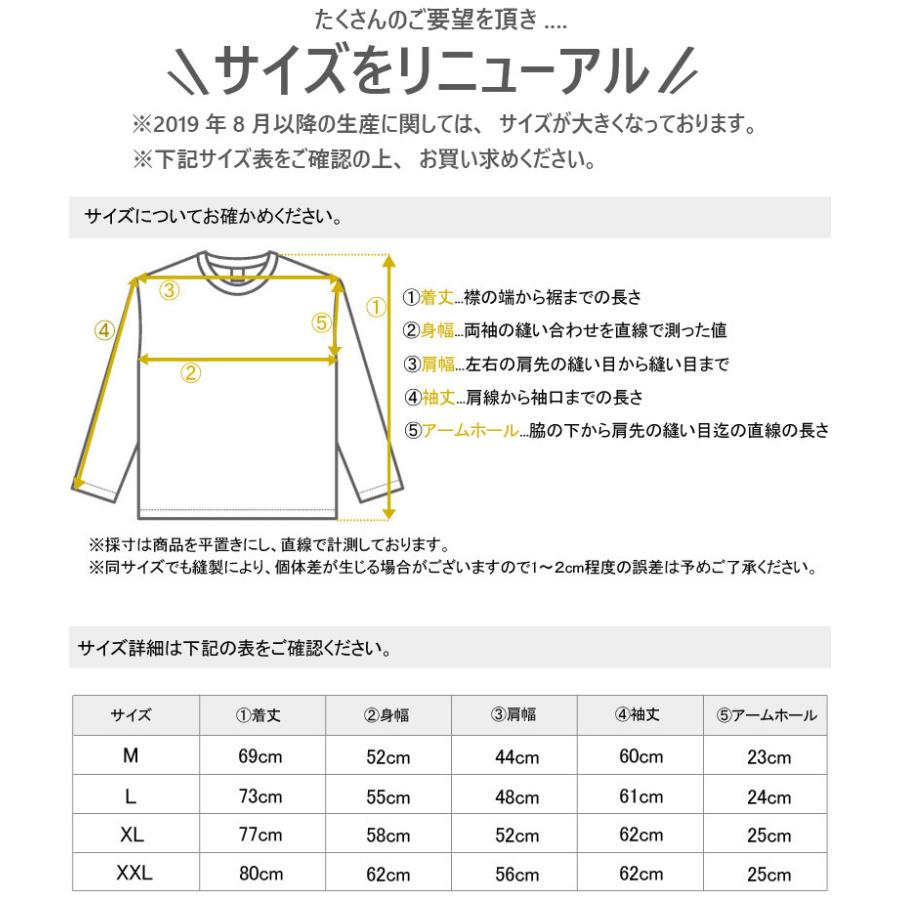 たくさんのご要望を頂き ....

サイズをリニューアル

※2019 年 8 月以降の生産に関しては、 サイズが大きくなっております。
※下記サイズ表をご確認の上、 お買い求めください。

サイズについてお確かめください。

③
④
⑤
①
②

①着丈...襟の端から裾までの長さ
②身幅...両袖の縫い合わせを直線で測った値
③肩幅...左右の肩先の縫い目から縫い目まで
④袖丈...肩線から袖口までの長さ
⑤アームホール...脇の下から肩先の縫い目迄の直線の長さ

※採寸は商品を平置きにし、直線で計測しております。
※同サイズでも縫製により、個体差が生じる場合がございますので1～2cm程度の誤差は予めご了承ください。

サイズ詳細は下記の表をご確認ください。

| サイズ | ①着丈 | ②身幅 | ③肩幅 | ④袖丈 | ⑤アームホール |
|---|---|---|---|---|---|
| M | 69cm | 52cm | 44cm | 60cm | 23cm |
| L | 73cm | 55cm | 48cm | 61cm | 24cm |
| XL | 77cm | 58cm | 52cm | 62cm | 25cm |
| XXL | 80cm | 62cm | 56cm | 62cm | 25cm |